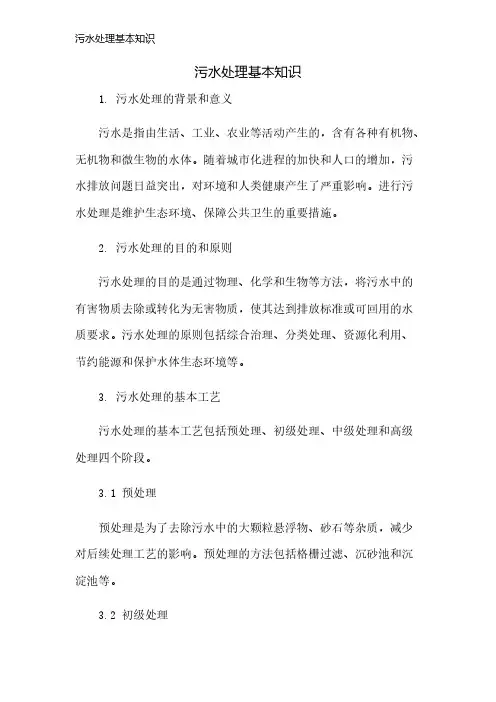 污水处理基本知识

污水处理基本知识

1. 污水处理的背景和意义

污水是指由生活、工业、农业等活动产生的，含有各种有机物、无机物和微生物的水体。随着城市化进程的加快和人口的增加，污水排放问题日益突出，对环境和人类健康产生了严重影响。进行污水处理是维护生态环境、保障公共卫生的重要措施。

2. 污水处理的目的和原则

污水处理的目的是通过物理、化学和生物等方法，将污水中的有害物质去除或转化为无害物质，使其达到排放标准或可回用的水质要求。污水处理的原则包括综合治理、分类处理、资源化利用、节约能源和保护水体生态环境等。

3. 污水处理的基本工艺

污水处理的基本工艺包括预处理、初级处理、中级处理和高级处理四个阶段。

3.1 预处理

预处理是为了去除污水中的大颗粒悬浮物、砂石等杂质，减少对后续处理工艺的影响。预处理的方法包括格栅过滤、沉砂池和沉淀池等。

3.2 初级处理